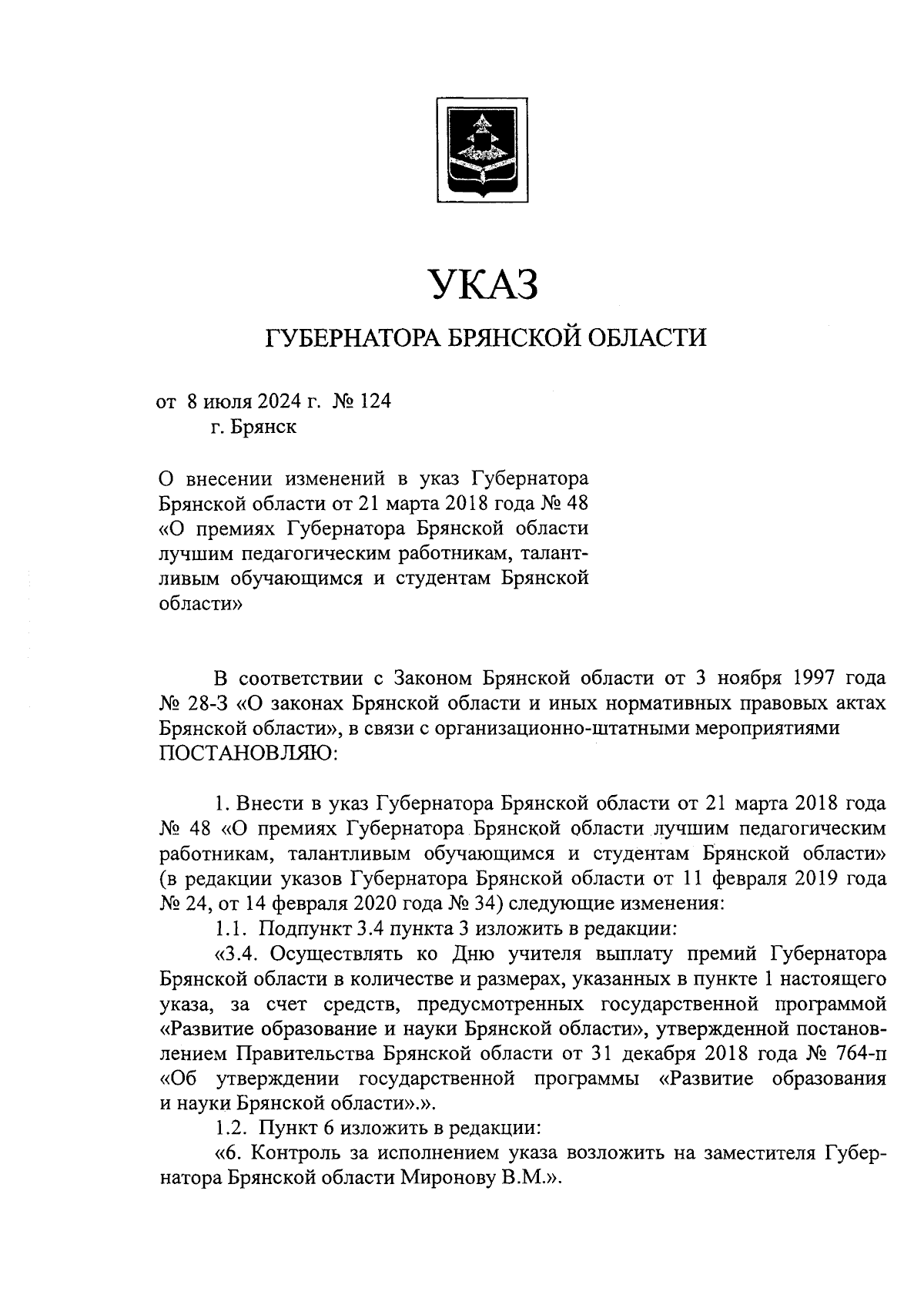 УКАЗ

ГУБЕРНАТОРА БРЯНСКОЙ ОБЛАСТИ

от 8 июля 2024 г. № 124
г. Брянск

О внесении изменений в указ Губернатора Брянской области от 21 марта 2018 года № 48 «О премиях Губернатора Брянской области лучшим педагогическим работникам, талантливым обучающимся и студентам Брянской области»

В соответствии с Законом Брянской области от 3 ноября 1997 года № 28-З «О законах Брянской области и иных нормативных правовых актах Брянской области», в связи с организационно-штатными мероприятиями ПОСТАНОВЛЯЮ:

1. Внести в указ Губернатора Брянской области от 21 марта 2018 года № 48 «О премиях Губернатора Брянской области лучшим педагогическим работникам, талантливым обучающимся и студентам Брянской области» (в редакции указов Губернатора Брянской области от 11 февраля 2019 года № 24, от 14 февраля 2020 года № 34) следующие изменения:

1.1. Подпункт 3.4 пункта 3 изложить в редакции:

«3.4. Осуществлять ко Дню учителя выплату премий Губернатора Брянской области в количестве и размерах, указанных в пункте 1 настоящего указа, за счет средств, предусмотренных государственной программой «Развитие образование и науки Брянской области», утвержденной постановлением Правительства Брянской области от 31 декабря 2018 года № 764-п «Об утверждении государственной программы «Развитие образования и науки Брянской области».».

1.2. Пункт 6 изложить в редакции:

«6. Контроль за исполнением указа возложить на заместителя Губернатора Брянской области Миронову В.М.».